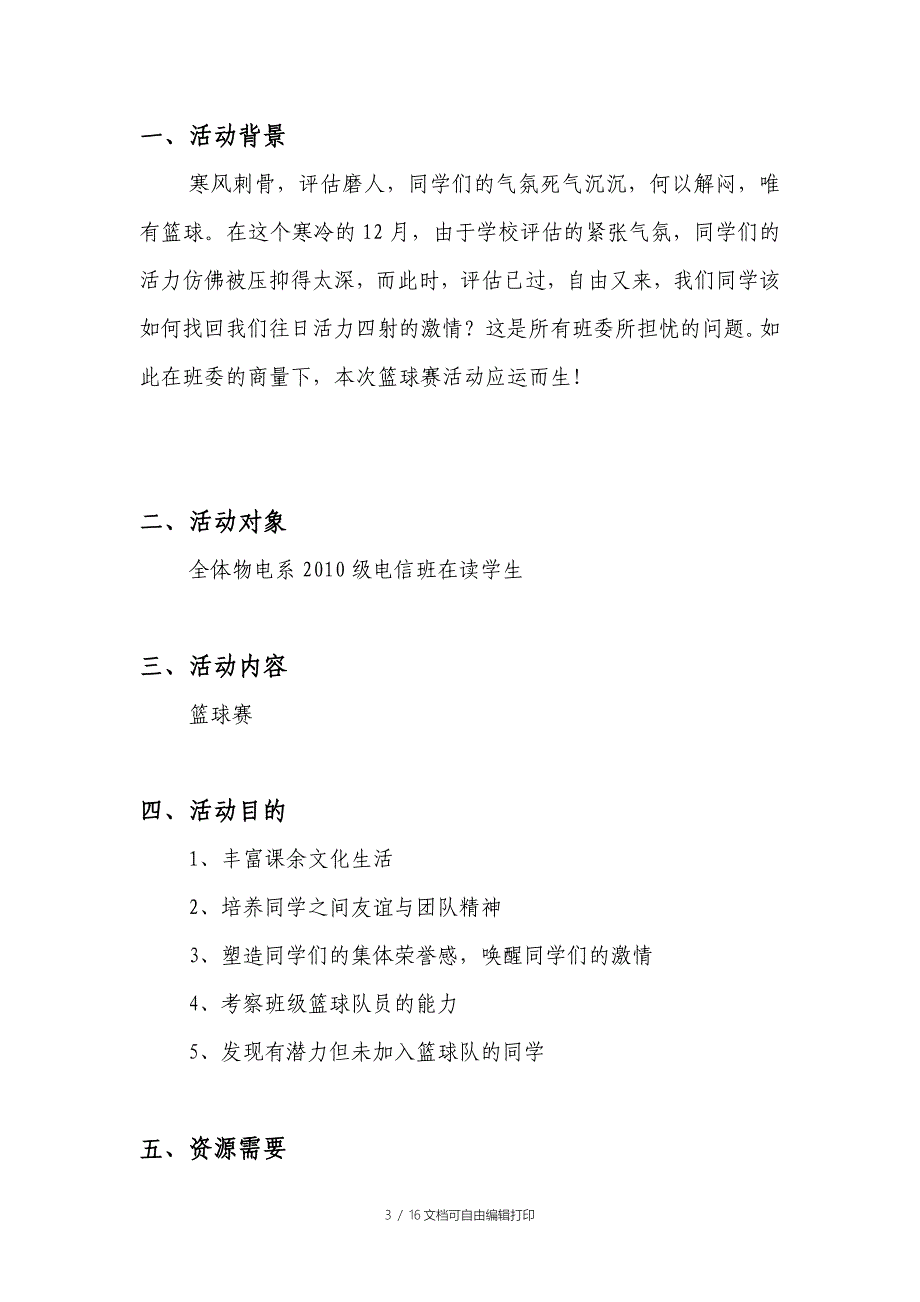 一、活动背景

寒风刺骨，评估磨人，同学们的气氛死气沉沉，何以解闷，唯有篮球。在这个寒冷的12月，由于学校评估的紧张气氛，同学们的活力仿佛被压抑得太深，而此时，评估已过，自由又来，我们同学该如何找回我们往日活力四射的激情？这是所有班委所担忧的问题。如此在班委的商量下，本次篮球赛活动应运而生！

二、活动对象

全体物电系2010级电信班在读学生

三、活动内容

篮球赛

四、活动目的

1、丰富课余文化生活

2、培养同学之间友谊与团队精神

3、塑造同学们的集体荣誉感，唤醒同学们的激情

4、考察班级篮球队员的能力

5、发现有潜力但未加入篮球队的同学

五、资源需要

3 / 16文档可自由编辑打印